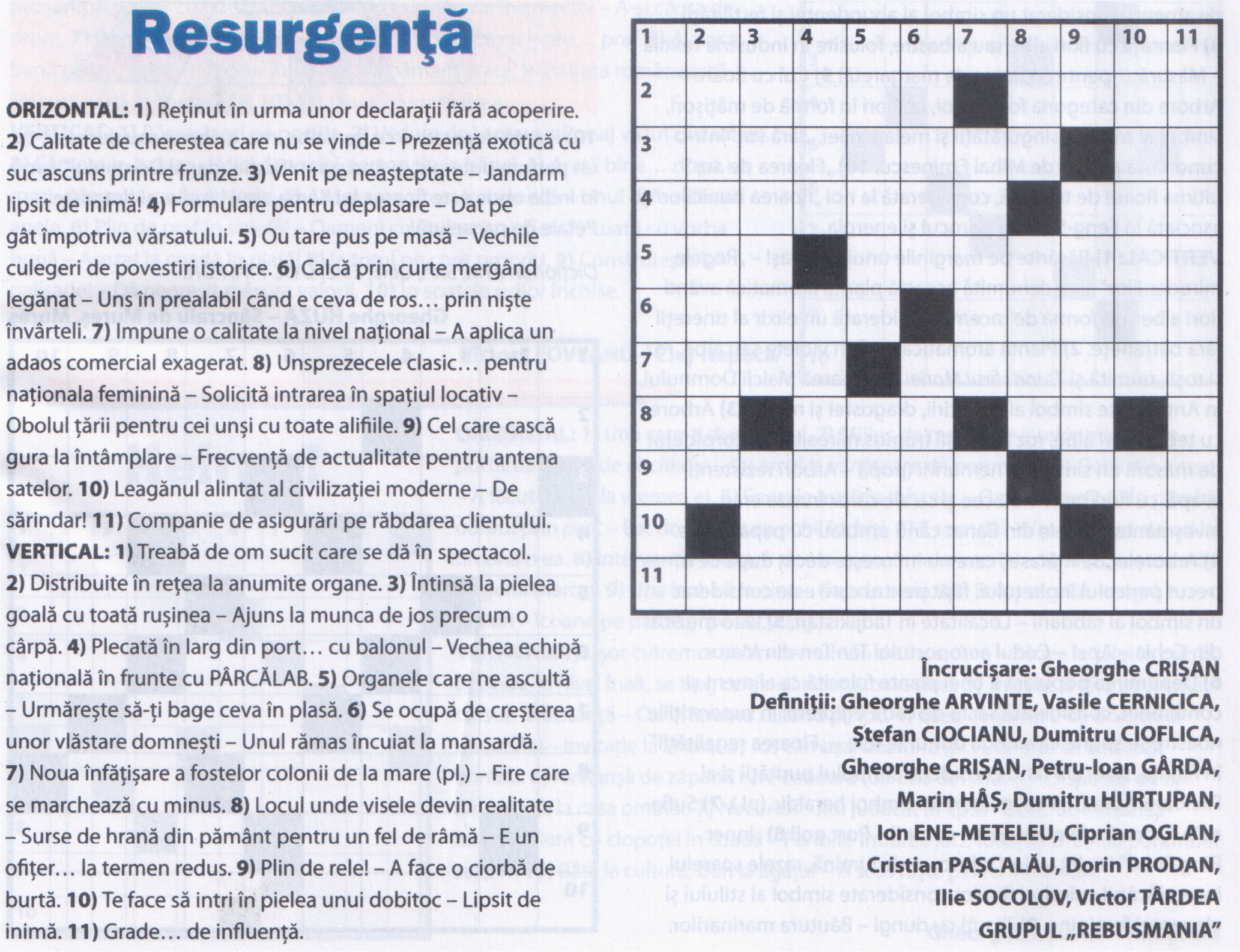 Resurgență

ORIZONTAL: 1) Reținut în urma unor declarații fără acoperire. 2) Calitate de cherestea care nu se vinde – Prezență exotică cu suc ascuns printre frunze. 3) Venit pe neașteptate – Jandarm lipsit de inimă! 4) Formulare pentru deplasare – Dat pe gât împotriva vărsatului. 5) Ou tare pus pe masă – Vechile culegeri de povestiri istorice. 6) Calcă prin curte mergând legănat – Uns în prealabil când e ceva de ros… prin niște învârteli. 7) Impune o calitate la nivel național – A aplica un adaos comercial exagerat. 8) Unsprezecele clasic… pentru naționala feminină – Solicită intrarea în spațiul locativ – Obolul țării pentru cei unși cu toate alifiile. 9) Cel care cască gura la întâmplare – Frecvență de actualitate pentru antena satelor. 10) Leagănul alintat al civilizației moderne – De sărindar! 11) Companie de asigurări pe răbdarea clientului.
VERTICAL: 1) Treabă de om sucit care se dă în spectacol. 2) Distribuite în rețea la anumite organe. 3) Întinsă la pielea goală cu toată rușinea – Ajuns la munca de jos precum o cârpă. 4) Plecată în larg din port… cu balonul – Vechea echipă națională în frunte cu PÂRCĂLAB. 5) Organele care ne ascultă – Urmărește să-ți bage ceva în plasă. 6) Se ocupă de creșterea unor vlăstare domnești – Unul rămas încuiat la mansardă. 7) Noua înfățișare a fostelor colonii de la mare (pl.) – Fire care se marchează cu minus. 8) Locul unde visele devin realitate – Surse de hrană din pământ pentru un fel de râmă – E un ofițer… la termen redus. 9) Plin de rele! – A face o ciorbă de burtă. 10) Te face să intri în pielea unui dobitoc – Lipsit de inimă. 11) Grade… de influență.

1 2 3 4 5 6 7 8 9 10 11
2
3
4
5
6
7
8
9
10
11

Încrucișare: Gheorghe CRIȘAN
Definiții: Gheorghe ARVINTE, Vasile CERNICICA, Ștefan CIOCIANU, Dumitru CIOFLICA, Gheorghe CRIȘAN, Petru-Ioan GÂRDA, Marin HÂȘ, Dumitru HURTUPAN, Ion ENE-METELEU, Ciprian OGLAN, Cristian PAȘCALĂU, Dorin PRODAN, Ilie SOCOLOV, Victor ȚÂRDEA
GRUPUL „REBUSMANIA”